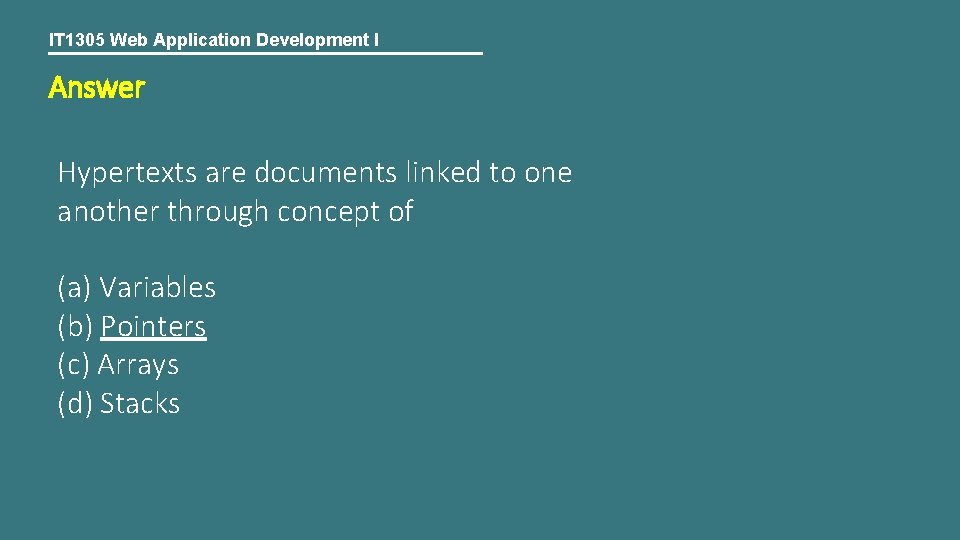 IT1305 Web Application Development I

Answer

Hypertexts are documents linked to one another through concept of

(a) Variables
(b) Pointers
(c) Arrays
(d) Stacks